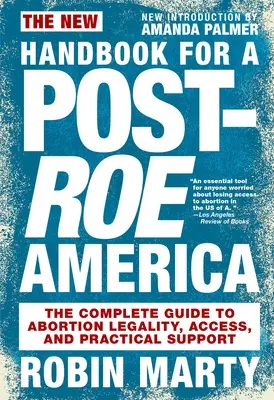 THE NEW

NEW INTRODUCTION BY
AMANDA PALMER

HANDBOOK FOR A POST-ROE AMERICA

"An essential tool for anyone worried about losing access to abortion in the US of A."
—Los Angeles Review of Books

THE COMPLETE GUIDE TO ABORTION LEGALITY, ACCESS, AND PRACTICAL SUPPORT

ROBIN MARTY